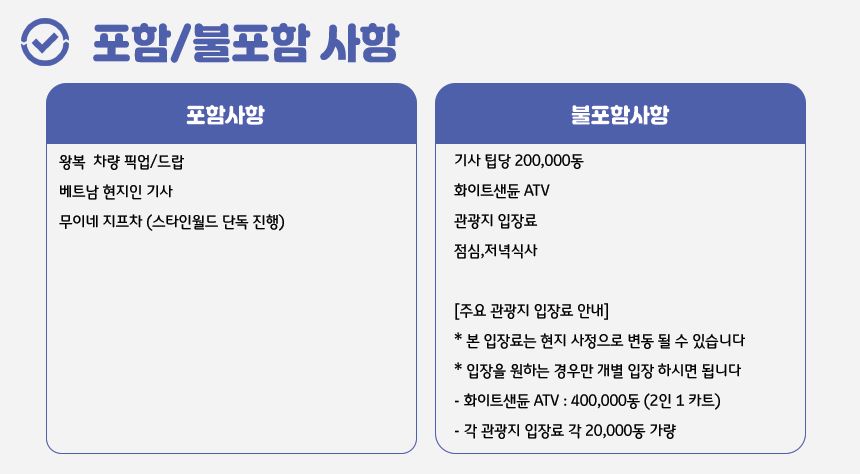 포함/불포함 사항

포함사항

왕복 차량 픽업/드랍

베트남 현지인 기사

무이네 지프차 (스타인월드 단독 진행)

불포함사항

기사 팁당 200,000동

화이트샌듄 ATV

관광지 입장료

점심,저녁식사

[주요 관광지 입장료 안내]

* 본 입장료는 현지 사정으로 변동 될 수 있습니다

* 입장을 원하는 경우만 개별 입장 하시면 됩니다

- 화이트샌듄 ATV : 400,000동 (2인 1 카트)

- 각 관광지 입장료 각 20,000동 가량